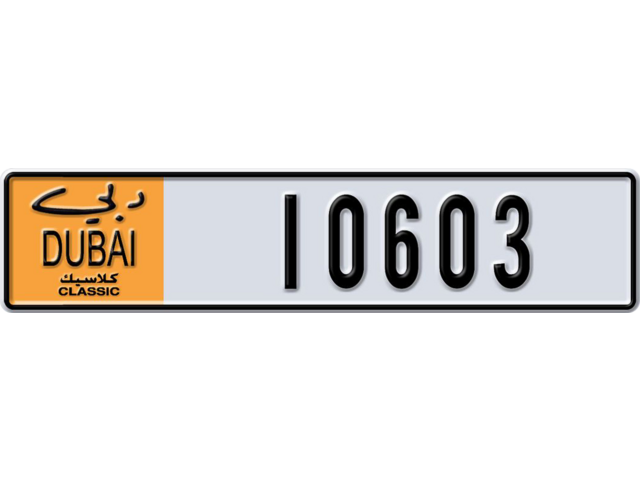 دبي
DUBAI
كلاسيك
CLASSIC

10603